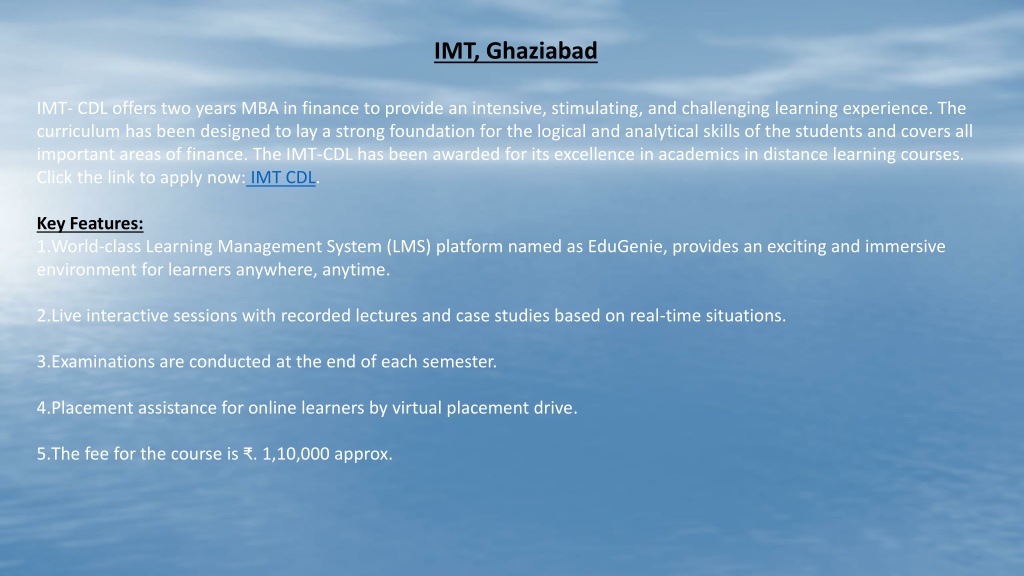 IMT, Ghaziabad

IMT- CDL offers two years MBA in finance to provide an intensive, stimulating, and challenging learning experience. The curriculum has been designed to lay a strong foundation for the logical and analytical skills of the students and covers all important areas of finance. The IMT-CDL has been awarded for its excellence in academics in distance learning courses. Click the link to apply now: IMT CDL.

Key Features:
1.World-class Learning Management System (LMS) platform named as EduGenie, provides an exciting and immersive environment for learners anywhere, anytime.

2.Live interactive sessions with recorded lectures and case studies based on real-time situations.

3.Examinations are conducted at the end of each semester.

4.Placement assistance for online learners by virtual placement drive.

5.The fee for the course is ₹. 1,10,000 approx.